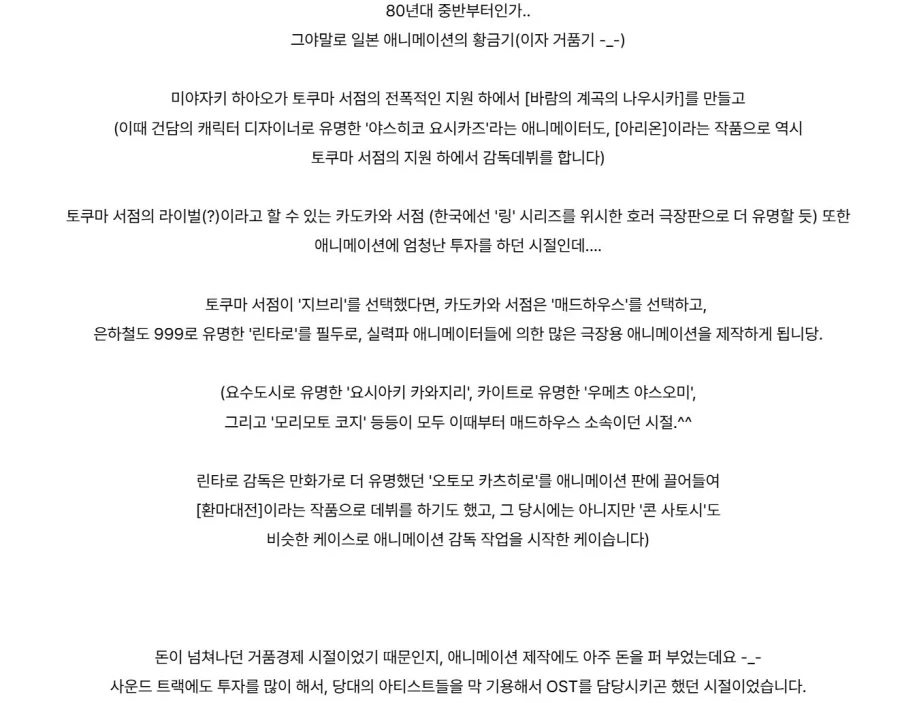 80년대 중반부터인가..
그야말로 일본 애니메이션의 황금기(이자 거품기 -_-)

미야자키 하야오가 토쿠마 서점의 전폭적인 지원 하에서 [바람의 계곡의 나우시카]를 만들고
(이때 건담의 캐릭터 디자이너로 유명한 '야스히코 요시카즈'라는 애니메이터도, [아리온]이라는 작품으로 역시
토쿠마 서점의 지원 하에서 감독데뷔를 합니다)

토쿠마 서점의 라이벌(?)이라고 할 수 있는 카도카와 서점 (한국에선 '링' 시리즈를 위시한 호러 극장판으로 더 유명할 듯) 또한
애니메이션에 엄청난 투자를 하던 시절인데....

토쿠마 서점이 '지브리'를 선택했다면, 카도카와 서점은 '매드하우스'를 선택하고,
은하철도 999로 유명한 '린타로'를 필두로, 실력파 애니메이터들에 의한 많은 극장용 애니메이션을 제작하게 됩니당.

(요수도시로 유명한 '요시아키 카와지리', 카이트로 유명한 '우메츠 야스오미',
그리고 '모리모토 코지' 등등이 모두 이때부터 매드하우스 소속이던 시절.^^

린타로 감독은 만화가로 더 유명했던 '오토모 카츠히로'를 애니메이션 판에 끌어들여
[환마대전]이라는 작품으로 데뷔를 하기도 했고, 그 당시에는 아니지만 '콘 사토시'도
비슷한 케이스로 애니메이션 감독 작업을 시작한 케이습니다)

돈이 넘쳐나던 거품경제 시절이었기 때문인지, 애니메이션 제작에도 아주 돈을 퍼 부었는데요 -_-
사운드 트랙에도 투자를 많이 해서, 당대의 아티스트들을 막 기용해서 OST를 담당시키곤 했던 시절이었습니다.